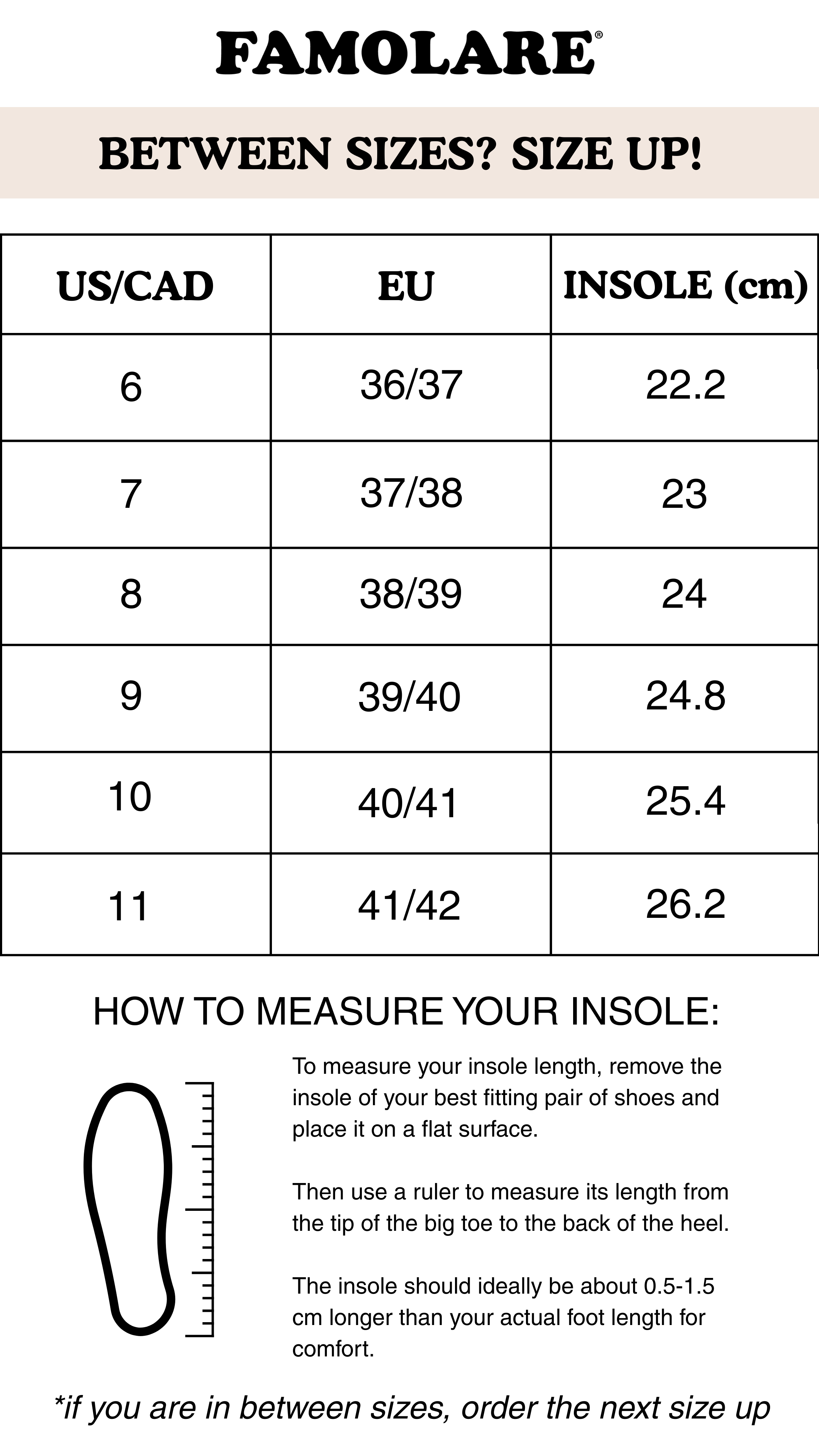 FAMOLARE®

BETWEEN SIZES? SIZE UP!

| US/CAD | EU | INSOLE (cm) |
|---|---|---|
| 6 | 36/37 | 22.2 |
| 7 | 37/38 | 23 |
| 8 | 38/39 | 24 |
| 9 | 39/40 | 24.8 |
| 10 | 40/41 | 25.4 |
| 11 | 41/42 | 26.2 |

HOW TO MEASURE YOUR INSOLE:

To measure your insole length, remove the insole of your best fitting pair of shoes and place it on a flat surface.

Then use a ruler to measure its length from the tip of the big toe to the back of the heel.

The insole should ideally be about 0.5-1.5 cm longer than your actual foot length for comfort.

*if you are in between sizes, order the next size up